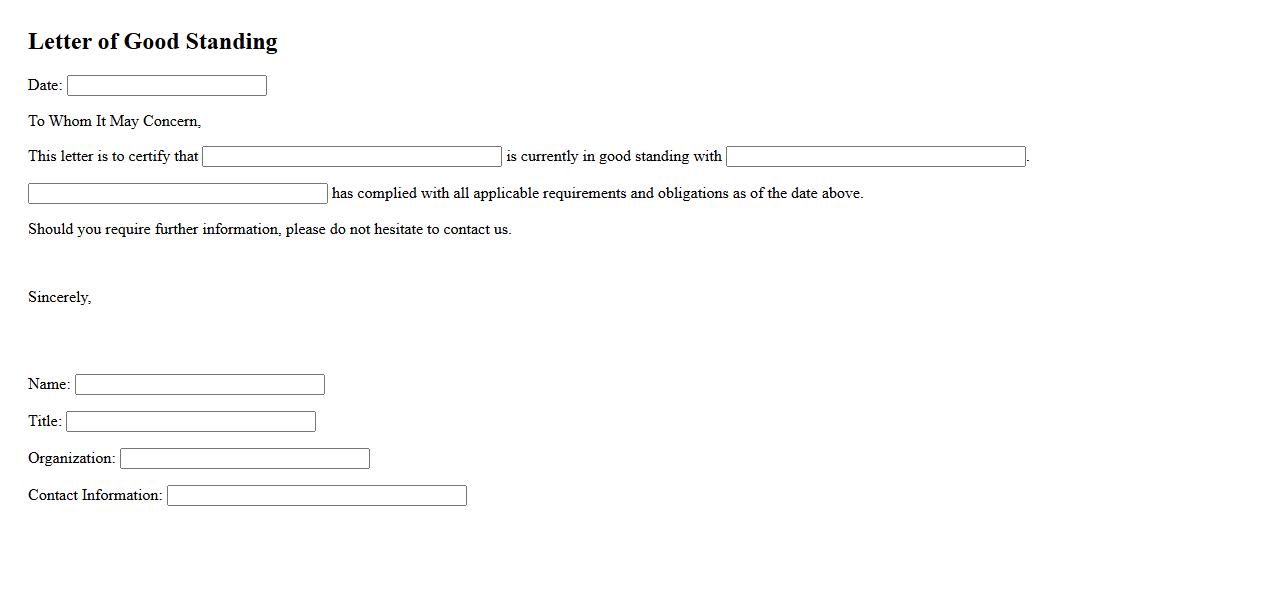 Letter of Good Standing

Date:

To Whom It May Concern,

This letter is to certify that  is currently in good standing with .

 has complied with all applicable requirements and obligations as of the date above.

Should you require further information, please do not hesitate to contact us.

Sincerely,

Name:

Title:

Organization:

Contact Information: